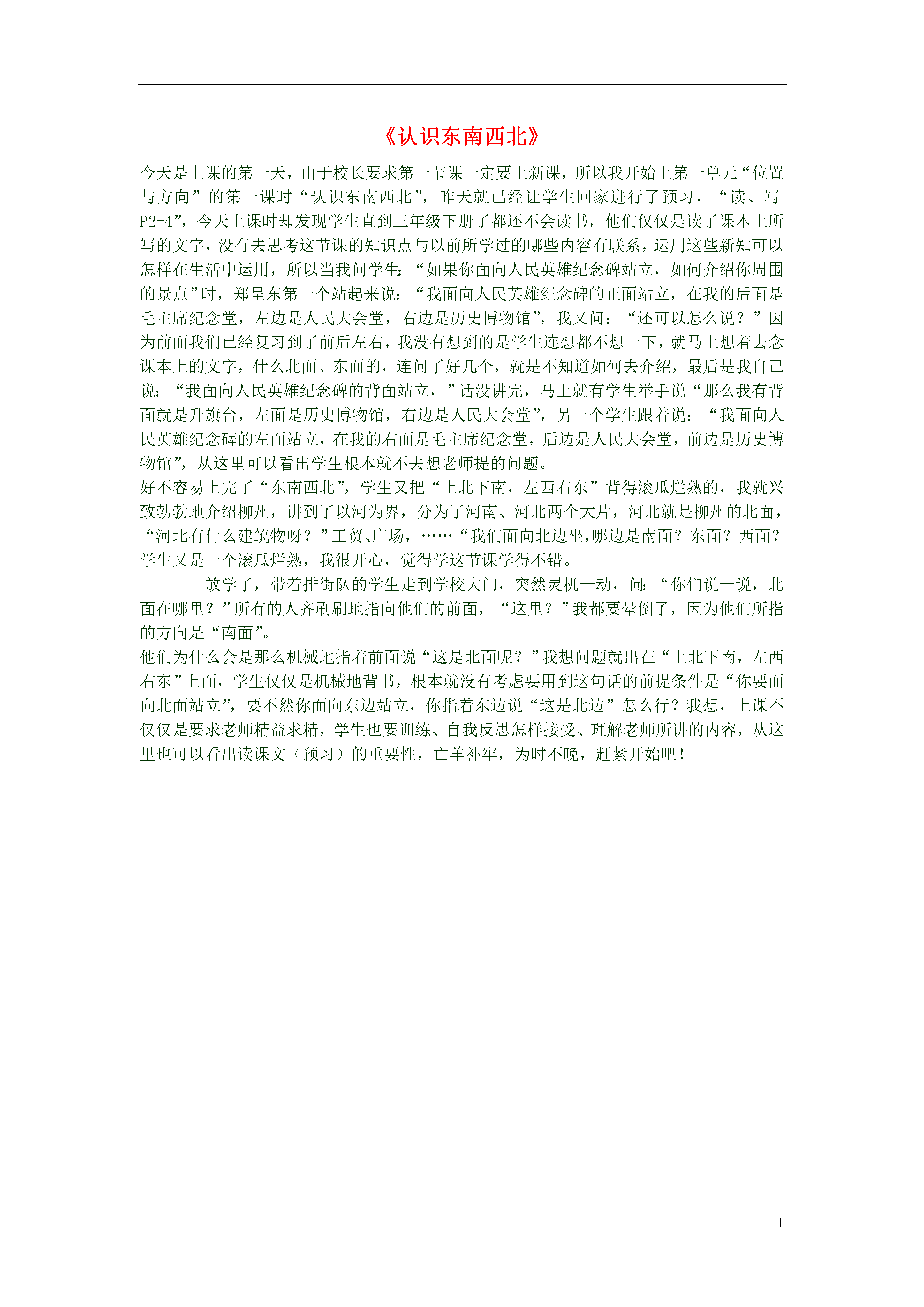 《认识东南西北》

今天是上课的第一天，由于校长要求第一节课一定要上新课，所以我开始上第一单元“位置与方向”的第一课时“认识东南西北”，昨天就已经让学生回家进行了预习，“读、写P2-4”，今天上课时却发现学生直到三年级下册了都还不会读书，他们仅仅是读了课本上所写的文字，没有去思考这节课的知识点与以前所学过的哪些内容有联系，运用这些新知可以怎样在生活中运用，所以当我问学生：“如果你面向人民英雄纪念碑站立，如何介绍你周围的景点”时，郑呈东第一个站起来说：“我面向人民英雄纪念碑的正面站立，在我的后面是毛主席纪念堂，左边是人民大会堂，右边是历史博物馆”，我又问：“还可以怎么说？”因为前面我们已经复习到了前后左右，我没有想到的是学生连想都不想一下，就马上想着去念课本上的文字，什么北面、东面的，连问了好几个，就是不知道如何去介绍，最后是我自己说：“我面向人民英雄纪念碑的背面站立，”话没讲完，马上就有学生举手说“那么我有背面就是升旗台，左面是历史博物馆，右边是人民大会堂”，另一个学生跟着说：“我面向人民英雄纪念碑的左面站立，在我的右面是毛主席纪念堂，后边是人民大会堂，前边是历史博物馆”，从这里可以看出学生根本就不去想老师提的问题。
好不容易上完了“东南西北”，学生又把“上北下南，左西右东”背得滚瓜烂熟的，我就兴致勃勃地介绍柳州，讲到了以河为界，分为了河南、河北两个大片，河北就是柳州的北面，“河北有什么建筑物呀？”工贸、广场，……“我们面向北边坐，哪边是南面？东面？西面？学生又是一个滚瓜烂熟，我很开心，觉得学这节课学得不错。
放学了，带着排街队的学生走到学校大门，突然灵机一动，问：“你们说一说，北面在哪里？”所有的人齐刷刷地指向他们的前面，“这里？”我都要晕倒了，因为他们所指的方向是“南面”。
他们为什么会是那么机械地指着前面说“这是北面呢？”我想问题就出在“上北下南，左西右东”上面，学生仅仅是机械地背书，根本就没有考虑要用到这句话的前提条件是“你要面向北面站立”，要不然你面向东边站立，你指着东边说“这是北边”怎么行？我想，上课不仅仅是要求老师精益求精，学生也要训练、自我反思怎样接受、理解老师所讲的内容，从这里也可以看出读课文（预习）的重要性，亡羊补牢，为时不晚，赶紧开始吧！

1